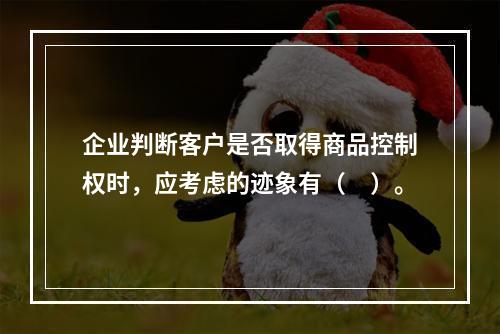 企业判断客户是否取得商品控制权时，应考虑的迹象有（ ）。